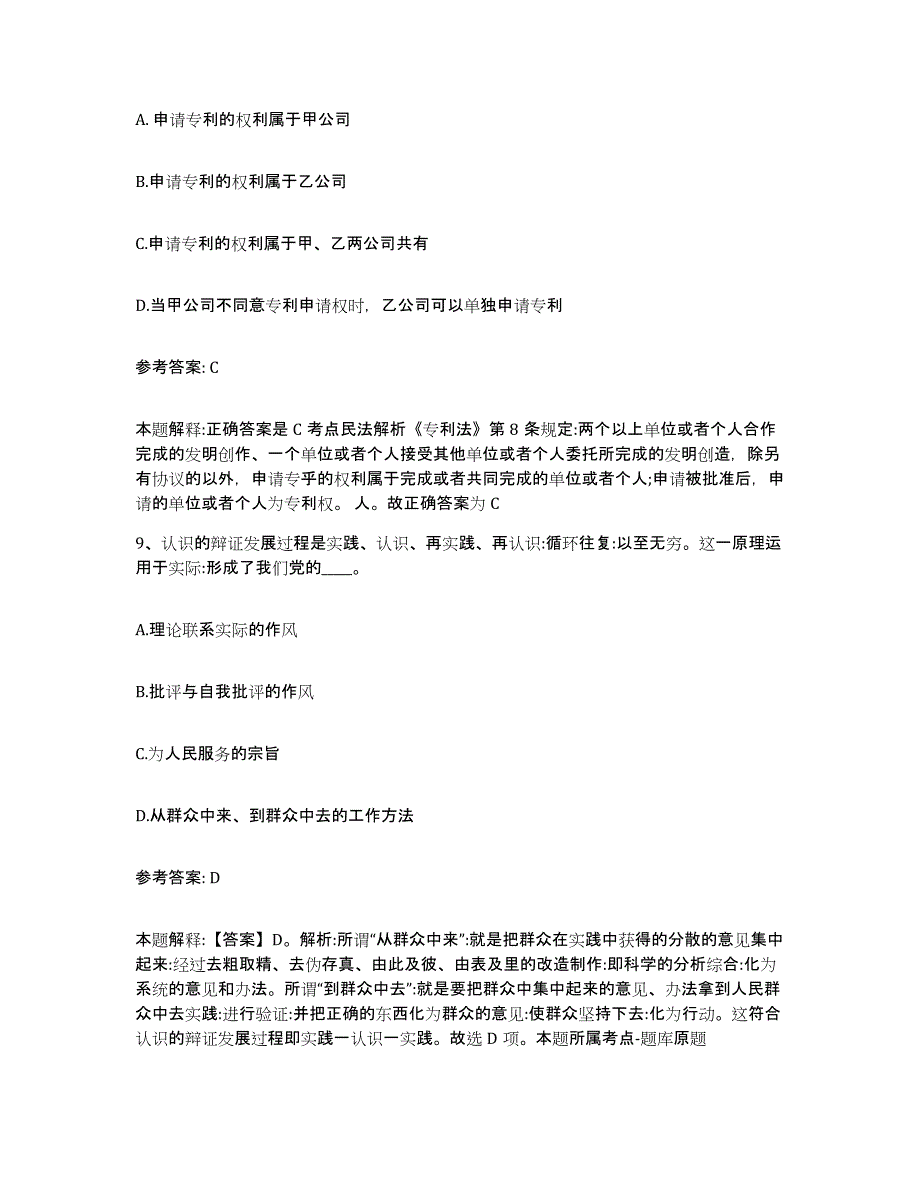 A. 申请专利的权利属于甲公司

B.申请专利的权利属于乙公司

C.申请专利的权利属于甲、乙两公司共有

D.当甲公司不同意专利申请权时，乙公司可以单独申请专利

参考答案: C

本题解释:正确答案是 C 考点民法解析《专利法》第 8 条规定:两个以上单位或者个人合作完成的发明创作、一个单位或者个人接受其他单位或者个人委托所完成的发明创造，除另有协议的以外，申请专乎的权利属于完成或者共同完成的单位或者个人;申请被批准后，申请的单位或者个人为专利权。 人。故正确答案为 C

9、认识的辩证发展过程是实践、认识、再实践、再认识:循环往复:以至无穷。这一原理运用于实际:形成了我们党的____。

A.理论联系实际的作风

B.批评与自我批评的作风

C.为人民服务的宗旨

D.从群众中来、到群众中去的工作方法

参考答案: D

本题解释:【答案】D。解析:所谓“从群众中来”:就是把群众在实践中获得的分散的意见集中起来:经过去粗取精、去伪存真、由此及彼、由表及里的改造制作:即科学的分析综合:化为系统的意见和办法。所谓“到群众中去”:就是要把群众中集中起来的意见、办法拿到人民群众中去实践:进行验证:并把正确的东西化为群众的意见:使群众坚持下去:化为行动。这符合认识的辩证发展过程即实践一认识一实践。故选 D 项。本题所属考点-题库原题